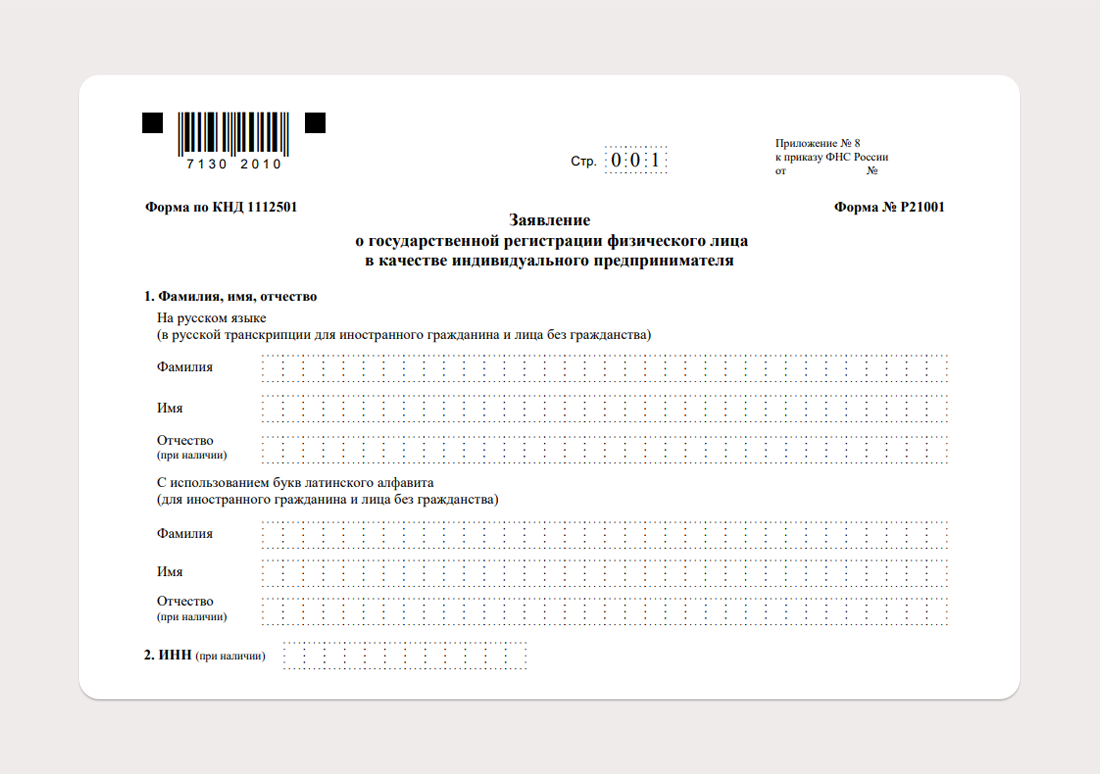 7130 2010

Стр. 0 0 1

Приложение № 8
к приказу ФНС России
от №

Форма по КНД 1112501

Форма № Р21001

Заявление
о государственной регистрации физического лица
в качестве индивидуального предпринимателя

1. Фамилия, имя, отчество

На русском языке
(в русской транскрипции для иностранного гражданина и лица без гражданства)

Фамилия

Имя

Отчество
(при наличии)

С использованием букв латинского алфавита
(для иностранного гражданина и лица без гражданства)

Фамилия

Имя

Отчество
(при наличии)

2. ИНН (при наличии)